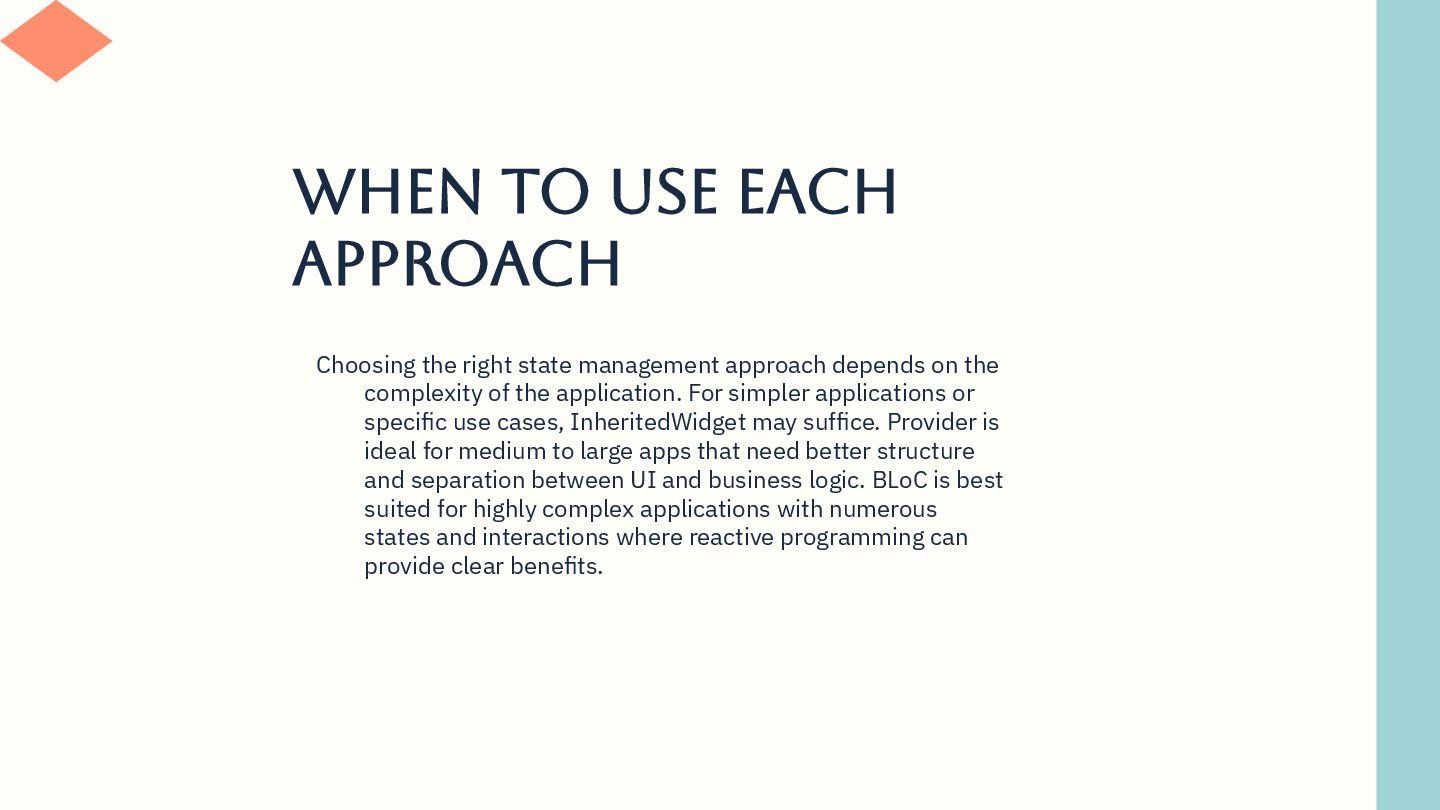 WHEN TO USE EACH APPROACH

Choosing the right state management approach depends on the complexity of the application. For simpler applications or specific use cases, InheritedWidget may suffice. Provider is ideal for medium to large apps that need better structure and separation between UI and business logic. BLoC is best suited for highly complex applications with numerous states and interactions where reactive programming can provide clear benefits.